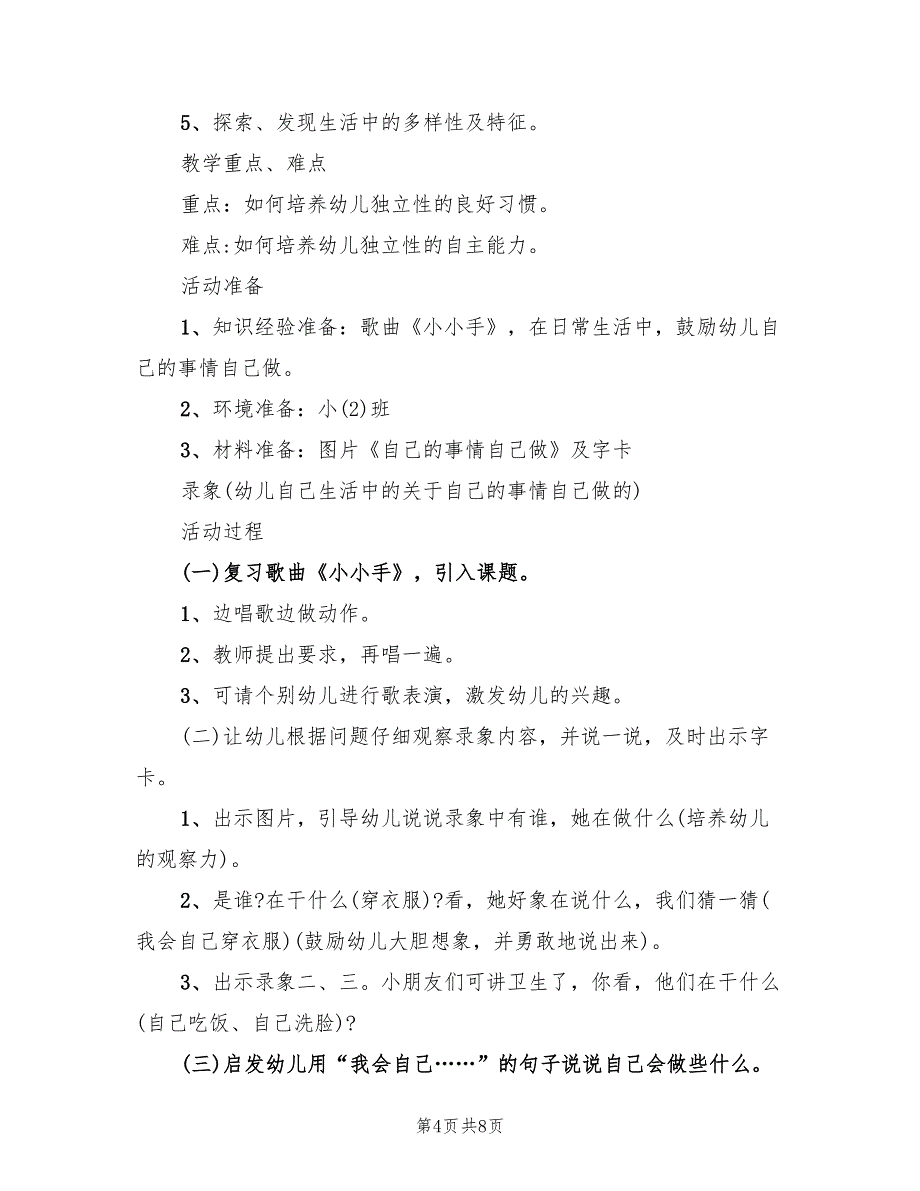 5、探索、发现生活中的多样性及特征。

教学重点、难点

重点：如何培养幼儿独立性的良好习惯。

难点:如何培养幼儿独立性的自主能力。

活动准备

1、知识经验准备：歌曲《小小手》，在日常生活中，鼓励幼儿自己的事情自己做。

2、环境准备：小(2)班

3、材料准备：图片《自己的事情自己做》及字卡

录象(幼儿自己生活中的关于自己的事情自己做的)

活动过程

(一)复习歌曲《小小手》，引入课题。

1、边唱歌边做动作。

2、教师提出要求，再唱一遍。

3、可请个别幼儿进行歌表演，激发幼儿的兴趣。

(二)让幼儿根据问题仔细观察录象内容，并说一说，及时出示字卡。

1、出示图片，引导幼儿说说录象中有谁，她在做什么(培养幼儿的观察力)。

2、是谁?在干什么(穿衣服)?看，她好象在说什么，我们猜一猜(我会自己穿衣服)(鼓励幼儿大胆想象，并勇敢地说出来)。

3、出示录象二、三。小朋友们可讲卫生了，你看，他们在干什么(自己吃饭、自己洗脸)?

(三)启发幼儿用“我会自己……”的句子说说自己会做些什么。

第4页 共8页